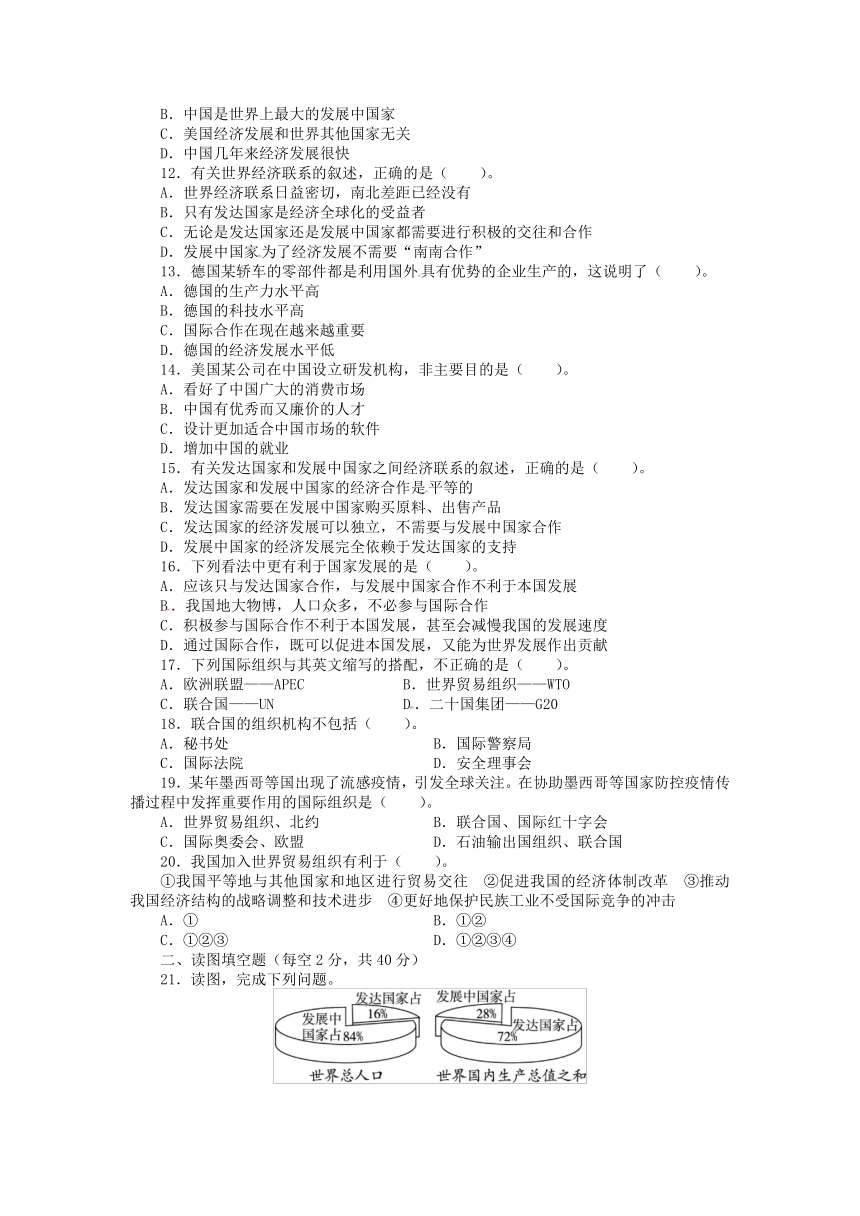 B．中国是世界上最大的发展中国家
C．美国经济发展和世界其他国家无关
D．中国几年来经济发展很快
12．有关世界经济联系的叙述，正确的是（　　）。
A．世界经济联系日益密切，南北差距已经没有
B．只有发达国家是经济全球化的受益者
C．无论是发达国家还是发展中国家都需要进行积极的交往和合作
D．发展中国家为了经济发展不需要“南南合作”
13．德国某轿车的零部件都是利用国外具有优势的企业生产的，这说明了（　　）。
A．德国的生产力水平高
B．德国的科技水平高
C．国际合作在现在越来越重要
D．德国的经济发展水平低
14．美国某公司在中国设立研发机构，非主要目的是（　　）。
A．看好了中国广大的消费市场
B．中国有优秀而又廉价的人才
C．设计更加适合中国市场的软件
D．增加中国的就业
15．有关发达国家和发展中国家之间经济联系的叙述，正确的是（　　）。
A．发达国家和发展中国家的经济合作是平等的
B．发达国家需要在发展中国家购买原料、出售产品
C．发达国家的经济发展可以独立，不需要与发展中国家合作
D．发展中国家的经济发展完全依赖于发达国家的支持
16．下列看法中更有利于国家发展的是（　　）。
A．应该只与发达国家合作，与发展中国家合作不利于本国发展
B．我国地大物博，人口众多，不必参与国际合作
C．积极参与国际合作不利于本国发展，甚至会减慢我国的发展速度
D．通过国际合作，既可以促进本国发展，又能为世界发展作出贡献
17．下列国际组织与其英文缩写的搭配，不正确的是（　　）。
A．欧洲联盟——APEC　　B．世界贸易组织——WTO
C．联合国——UN　　D．二十国集团——G20
18．联合国的组织机构不包括（　　）。
A．秘书处　　B．国际警察局
C．国际法院　　D．安全理事会
19．某年墨西哥等国出现了流感疫情，引发全球关注。在协助墨西哥等国家防控疫情传播过程中发挥重要作用的国际组织是（　　）。
A．世界贸易组织、北约　　B．联合国、国际红十字会
C．国际奥委会、欧盟　　D．石油输出国组织、联合国
20．我国加入世界贸易组织有利于（　　）。
①我国平等地与其他国家和地区进行贸易交往　②促进我国的经济体制改革　③推动我国经济结构的战略调整和技术进步　④更好地保护民族工业不受国际竞争的冲击
A．①　　B．①②
C．①②③　　D．①②③④
二、读图填空题（每空 2 分，共 40 分）
21．读图，完成下列问题。
发达国家占 16%
发展中国家占84%
世界总人口
发展中国家占 28%
发达国家占 72%
世界国内生产总值之和